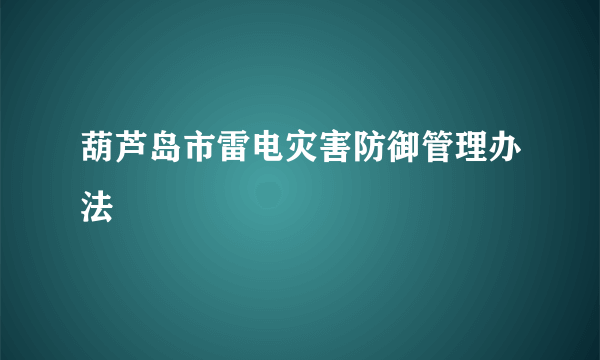 葫芦岛市雷电灾害防御管理办法